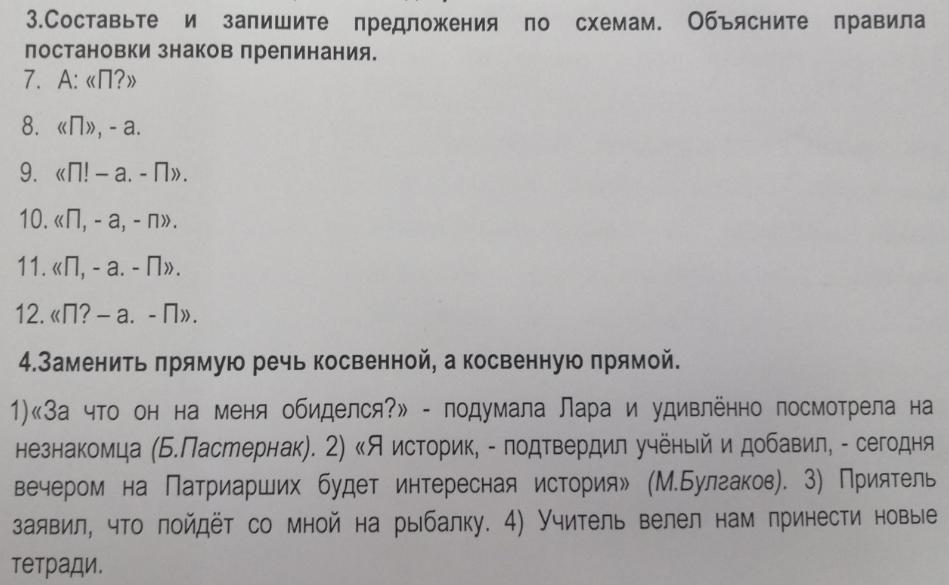 3.Составьте и запишите предложения по схемам. Объясните правила постановки знаков препинания.

7. А: «П?»

8. «П», - а.

9. «П! – а. - П».

10. «П, - а, - п».

11. «П, - а. - П».

12. «П? – а. - П».

4.Заменить прямую речь косвенной, а косвенную прямой.

1)«За что он на меня обиделся?» - подумала Лара и удивлённо посмотрела на незнакомца (Б.Пастернак). 2) «Я историк, - подтвердил учёный и добавил, - сегодня вечером на Патриарших будет интересная история» (М.Булгаков). 3) Приятель заявил, что пойдёт со мной на рыбалку. 4) Учитель велел нам принести новые тетради.